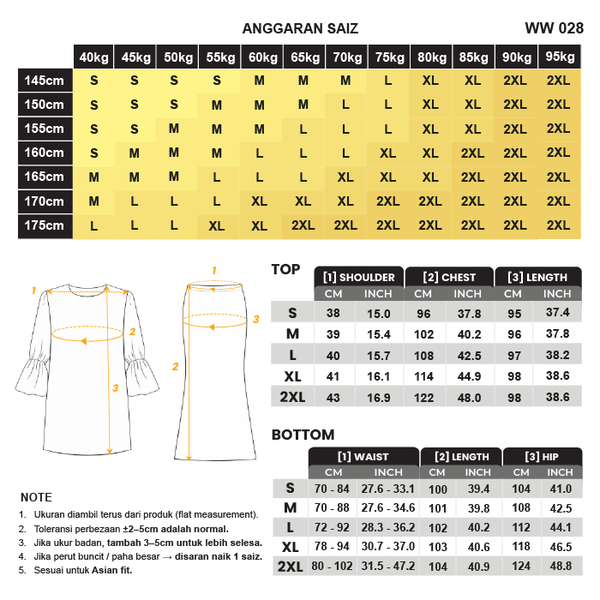 ANGGARAN SAIZ

WW 028

| | 40kg | 45kg | 50kg | 55kg | 60kg | 65kg | 70kg | 75kg | 80kg | 85kg | 90kg | 95kg |
|---|---|---|---|---|---|---|---|---|---|---|---|---|
| 145cm | S | S | S | S | M | M | M | L | XL | XL | 2XL | 2XL |
| 150cm | S | S | S | M | M | M | L | L | XL | XL | 2XL | 2XL |
| 155cm | S | S | M | M | M | L | L | L | XL | XL | 2XL | 2XL |
| 160cm | S | M | M | M | L | L | L | XL | XL | 2XL | 2XL | 2XL |
| 165cm | M | M | M | L | L | L | XL | XL | XL | 2XL | 2XL | 2XL |
| 170cm | M | L | L | L | XL | XL | XL | 2XL | 2XL | 2XL | 2XL | 2XL |
| 175cm | L | L | L | XL | XL | 2XL | 2XL | 2XL | 2XL | 2XL | 2XL | 2XL |

1
2
3
1
3
2

TOP

| | [1] SHOULDER CM | [1] SHOULDER INCH | [2] CHEST CM | [2] CHEST INCH | [3] LENGTH CM | [3] LENGTH INCH |
|---|---|---|---|---|---|---|
| S | 38 | 15.0 | 96 | 37.8 | 95 | 37.4 |
| M | 39 | 15.4 | 102 | 40.2 | 96 | 37.8 |
| L | 40 | 15.7 | 108 | 42.5 | 97 | 38.2 |
| XL | 41 | 16.1 | 114 | 44.9 | 98 | 38.6 |
| 2XL | 43 | 16.9 | 122 | 48.0 | 98 | 38.6 |

BOTTOM

| | [1] WAIST CM | [1] WAIST INCH | [2] LENGTH CM | [2] LENGTH INCH | [3] HIP CM | [3] HIP INCH |
|---|---|---|---|---|---|---|
| S | 70 - 84 | 27.6 - 33.1 | 100 | 39.4 | 104 | 41.0 |
| M | 70 - 88 | 27.6 - 34.6 | 101 | 39.8 | 108 | 42.5 |
| L | 72 - 92 | 28.3 - 36.2 | 102 | 40.2 | 112 | 44.1 |
| XL | 78 - 94 | 30.7 - 37.0 | 103 | 40.6 | 118 | 46.5 |
| 2XL | 80 - 102 | 31.5 - 47.2 | 104 | 40.9 | 124 | 48.8 |

NOTE
1. Ukuran diambil terus dari produk (flat measurement).
2. Toleransi perbezaan ±2–5cm adalah normal.
3. Jika ukur badan, tambah 3–5cm untuk lebih selesa.
4. Jika perut buncit / paha besar → disaran naik 1 saiz.
5. Sesuai untuk Asian fit.